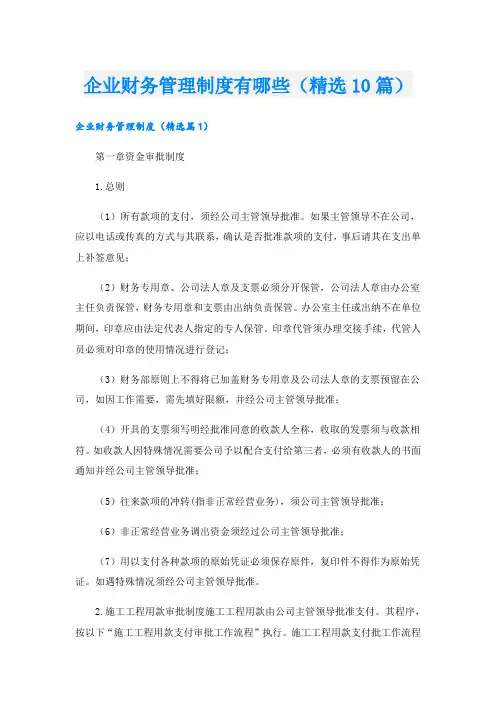 企业财务管理制度有哪些（精选10篇）

企业财务管理制度（精选篇1）

第一章资金审批制度

1.总则

（1）所有款项的支付，须经公司主管领导批准。如果主管领导不在公司，应以电话或传真的方式与其联系，确认是否批准款项的支付，事后请其在支出单上补签意见；

（2）财务专用章、公司法人章及支票必须分开保管，公司法人章由办公室主任负责保管，财务专用章和支票由出纳负责保管。办公室主任或出纳不在单位期间，印章应由法定代表人指定的专人保管。印章代管须办理交接手续，代管人员必须对印章的使用情况进行登记；

（3）财务部原则上不得将已加盖财务专用章及公司法人章的支票预留在公司，如因工作需要，需先填好限额，并经公司主管领导批准；

（4）开具的支票须写明经批准同意的收款人全称，收取的发票须与收款相符。如收款人因特殊情况需要公司予以配合支付给第三者，必须有收款人的书面通知并经公司主管领导批准；

（5）往来款项的冲转（指非正常经营业务），须公司主管领导批准；

（6）非正常经营业务调出资金须经过公司主管领导批准；

（7）用以支付各种款项的原始凭证必须保存原件，复印件不得作为原始凭证。如遇特殊情况须经公司主管领导批准。

2.施工工程用款审批制度施工工程用款由公司主管领导批准支付。其程序，按以下“施工工程用款支付审批工作流程”执行。施工工程用款支付批工作流程